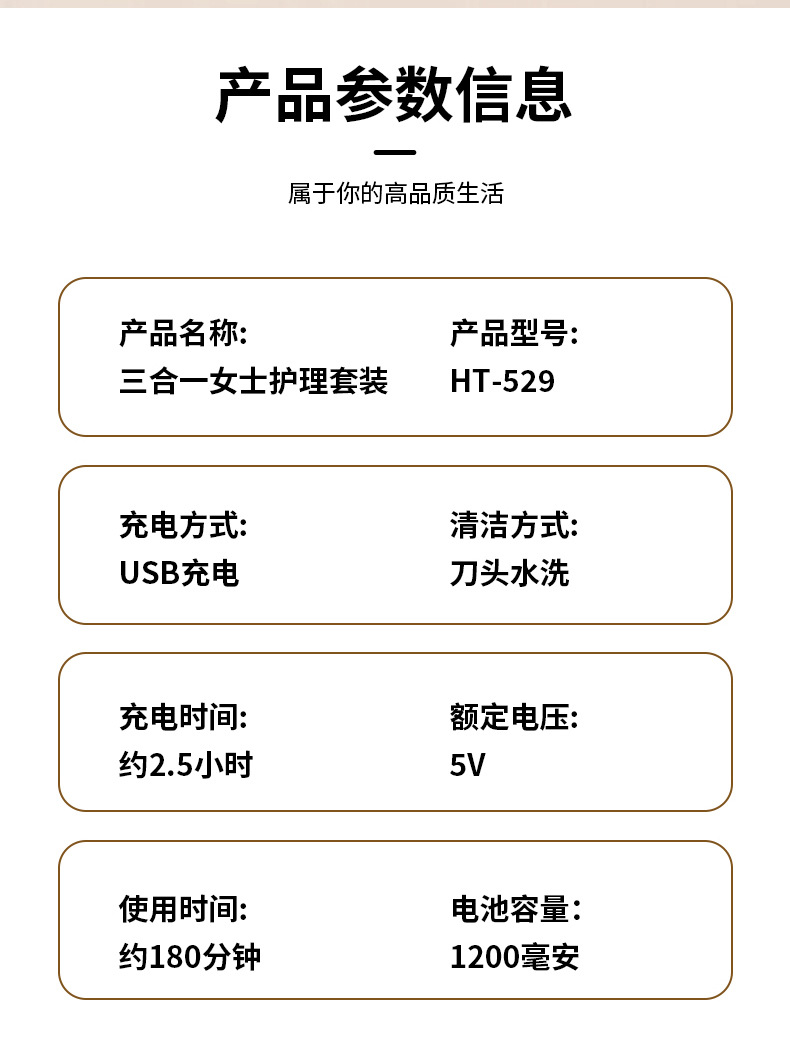 产品参数信息

属于你的高品质生活

产品名称:
三合一女士护理套装

产品型号:
HT-529

充电方式:
USB充电

清洁方式:
刀头水洗

充电时间:
约2.5小时

额定电压:
5V

使用时间:
约180分钟

电池容量:
1200毫安